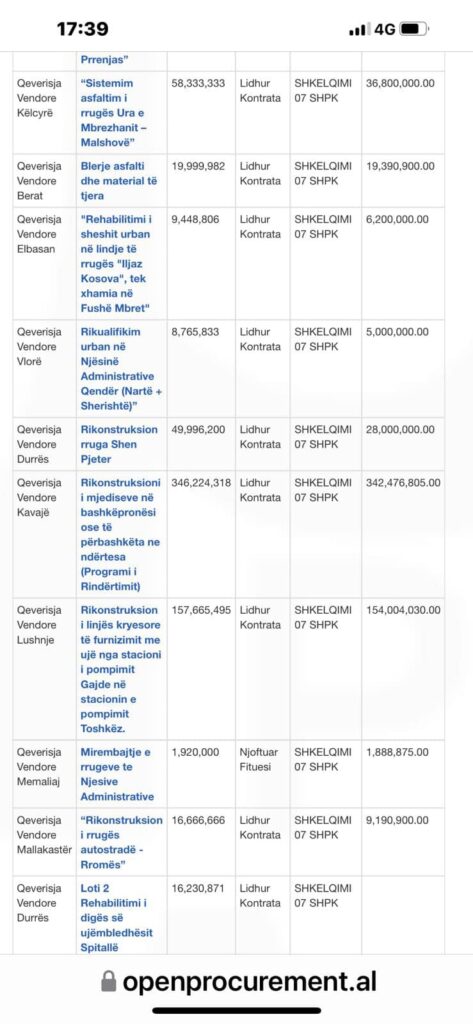 17:39

4G

| | Prrenjas" | | | | |
|---|---|---|---|---|---|
| Qeverisja Vendore Këlcyrë | "Sistemim asfaltim i rrugës Ura e Mbrezhanit – Malshovë" | 58,333,333 | Lidhur Kontrata | SHKELQIMI 07 SHPK | 36,800,000.00 |
| Qeverisja Vendore Berat | Blerje asfalti dhe material të tjera | 19,999,982 | Lidhur Kontrata | SHKELQIMI 07 SHPK | 19,390,900.00 |
| Qeverisja Vendore Elbasan | "Rehabilitimi i sheshit urban në lindje të rrugës "Iljaz Kosova", tek xhamia në Fushë Mbret" | 9,448,806 | Lidhur Kontrata | SHKELQIMI 07 SHPK | 6,200,000.00 |
| Qeverisja Vendore Vlorë | Rikualifikim urban në Njësinë Administrative Qendër (Nartë + Sherishtë)" | 8,765,833 | Lidhur Kontrata | SHKELQIMI 07 SHPK | 5,000,000.00 |
| Qeverisja Vendore Durrës | Rikonstruksion rruga Shen Pjeter | 49,996,200 | Lidhur Kontrata | SHKELQIMI 07 SHPK | 28,000,000.00 |
| Qeverisja Vendore Kavajë | Rikonstruksioni i mjediseve në bashkëpronësi ose të përbashkëta ne ndërtesa (Programi i Rindërtimit) | 346,224,318 | Lidhur Kontrata | SHKELQIMI 07 SHPK | 342,476,805.00 |
| Qeverisja Vendore Lushnje | Rikonstruksion i linjës kryesore të furnizimit me ujë nga stacioni i pompimit Gajde në stacionin e pompimit Toshkëz. | 157,665,495 | Lidhur Kontrata | SHKELQIMI 07 SHPK | 154,004,030.00 |
| Qeverisja Vendore Memaliaj | Mirembajtje e rrugeve te Njesive Administrative | 1,920,000 | Njoftuar Fituesi | SHKELQIMI 07 SHPK | 1,888,875.00 |
| Qeverisja Vendore Mallakastër | "Rikonstruksion i rrugës autostradë - Rromës" | 16,666,666 | Lidhur Kontrata | SHKELQIMI 07 SHPK | 9,190,900.00 |
| Qeverisja Vendore Durrës | Loti 2 Rehabilitimi i digës së ujëmbledhësit Spitallë | 16,230,871 | Lidhur Kontrata | SHKELQIMI 07 SHPK | |

openprocurement.al